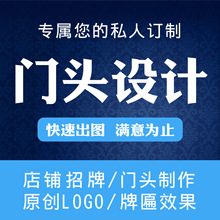 专属您的私人订制

门头设计

快速出图 满意为止

店铺招牌/门头制作
原创LOGO/牌匾效果